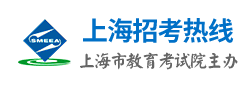 SMEEA

上海招考热线

上海市教育考试院主办